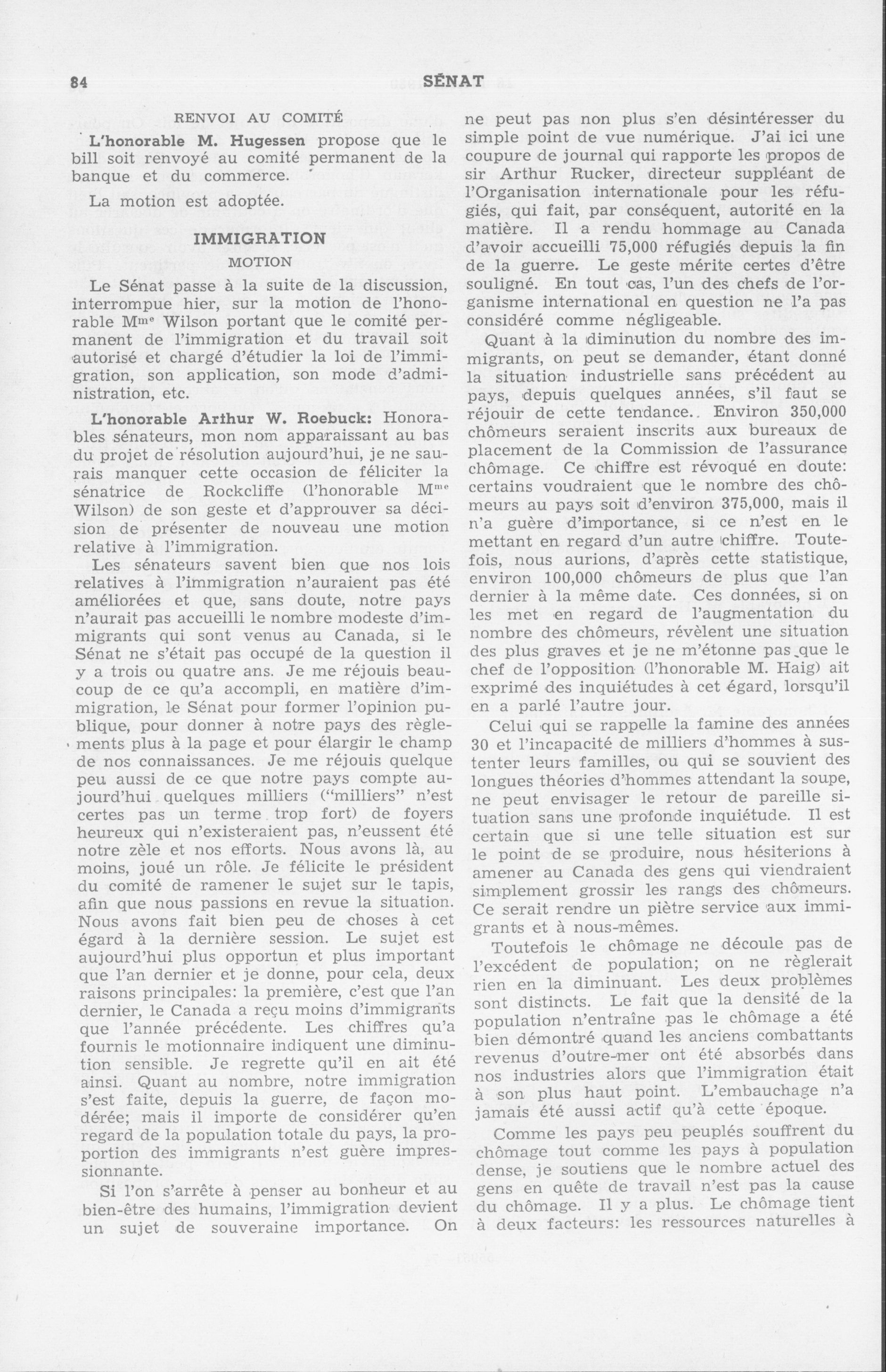 84 SÉNAT

RENVOI AU COMITÉ

L'honorable M. Hugessen propose que le bill soit renvoyé au comité permanent de la banque et du commerce.

La motion est adoptée.

IMMIGRATION

MOTION

Le Sénat passe à la suite de la discussion, interrompue hier, sur la motion de l'honorable Mme Wilson portant que le comité permanent de l'immigration et du travail soit autorisé et chargé d'étudier la loi de l'immigration, son application, son mode d'administration, etc.

L'honorable Arthur W. Roebuck: Honorables sénateurs, mon nom apparaissant au bas du projet de résolution aujourd'hui, je ne saurais manquer cette occasion de féliciter la sénatrice de Rockcliffe (l'honorable Mme Wilson) de son geste et d'approuver sa décision de présenter de nouveau une motion relative à l'immigration.

Les sénateurs savent bien que nos lois relatives à l'immigration n'auraient pas été améliorées et que, sans doute, notre pays n'aurait pas accueilli le nombre modeste d'immigrants qui sont venus au Canada, si le Sénat ne s'était pas occupé de la question il y a trois ou quatre ans. Je me réjouis beaucoup de ce qu'a accompli, en matière d'immigration, le Sénat pour former l'opinion publique, pour donner à notre pays des règlements plus à la page et pour élargir le champ de nos connaissances. Je me réjouis quelque peu aussi de ce que notre pays compte aujourd'hui quelques milliers ("milliers" n'est certes pas un terme trop fort) de foyers heureux qui n'existeraient pas, n'eussent été notre zèle et nos efforts. Nous avons là, au moins, joué un rôle. Je félicite le président du comité de ramener le sujet sur le tapis, afin que nous passions en revue la situation. Nous avons fait bien peu de choses à cet égard à la dernière session. Le sujet est aujourd'hui plus opportun et plus important que l'an dernier et je donne, pour cela, deux raisons principales: la première, c'est que l'an dernier, le Canada a reçu moins d'immigrants que l'année précédente. Les chiffres qu'a fournis le motionnaire indiquent une diminution sensible. Je regrette qu'il en ait été ainsi. Quant au nombre, notre immigration s'est faite, depuis la guerre, de façon modérée; mais il importe de considérer qu'en regard de la population totale du pays, la proportion des immigrants n'est guère impressionnante.

Si l'on s'arrête à penser au bonheur et au bien-être des humains, l'immigration devient un sujet de souveraine importance. On ne peut pas non plus s'en désintéresser du simple point de vue numérique. J'ai ici une coupure de journal qui rapporte les propos de sir Arthur Rucker, directeur suppléant de l'Organisation internationale pour les réfugiés, qui fait, par conséquent, autorité en la matière. Il a rendu hommage au Canada d'avoir accueilli 75,000 réfugiés depuis la fin de la guerre. Le geste mérite certes d'être souligné. En tout cas, l'un des chefs de l'organisme international en question ne l'a pas considéré comme négligeable.

Quant à la diminution du nombre des immigrants, on peut se demander, étant donné la situation industrielle sans précédent au pays, depuis quelques années, s'il faut se réjouir de cette tendance. Environ 350,000 chômeurs seraient inscrits aux bureaux de placement de la Commission de l'assurance chômage. Ce chiffre est révoqué en doute: certains voudraient que le nombre des chômeurs au pays soit d'environ 375,000, mais il n'a guère d'importance, si ce n'est en le mettant en regard d'un autre chiffre. Toutefois, nous aurions, d'après cette statistique, environ 100,000 chômeurs de plus que l'an dernier à la même date. Ces données, si on les met en regard de l'augmentation du nombre des chômeurs, révèlent une situation des plus graves et je ne m'étonne pas que le chef de l'opposition (l'honorable M. Haig) ait exprimé des inquiétudes à cet égard, lorsqu'il en a parlé l'autre jour.

Celui qui se rappelle la famine des années 30 et l'incapacité de milliers d'hommes à sustenter leurs familles, ou qui se souvient des longues théories d'hommes attendant la soupe, ne peut envisager le retour de pareille situation sans une profonde inquiétude. Il est certain que si une telle situation est sur le point de se produire, nous hésiterions à amener au Canada des gens qui viendraient simplement grossir les rangs des chômeurs. Ce serait rendre un piètre service aux immigrants et à nous-mêmes.

Toutefois le chômage ne découle pas de l'excédent de population; on ne règlerait rien en la diminuant. Les deux problèmes sont distincts. Le fait que la densité de la population n'entraîne pas le chômage a été bien démontré quand les anciens combattants revenus d'outre-mer ont été absorbés dans nos industries alors que l'immigration était à son plus haut point. L'embauchage n'a jamais été aussi actif qu'à cette époque.

Comme les pays peu peuplés souffrent du chômage tout comme les pays à population dense, je soutiens que le nombre actuel des gens en quête de travail n'est pas la cause du chômage. Il y a plus. Le chômage tient à deux facteurs: les ressources naturelles à